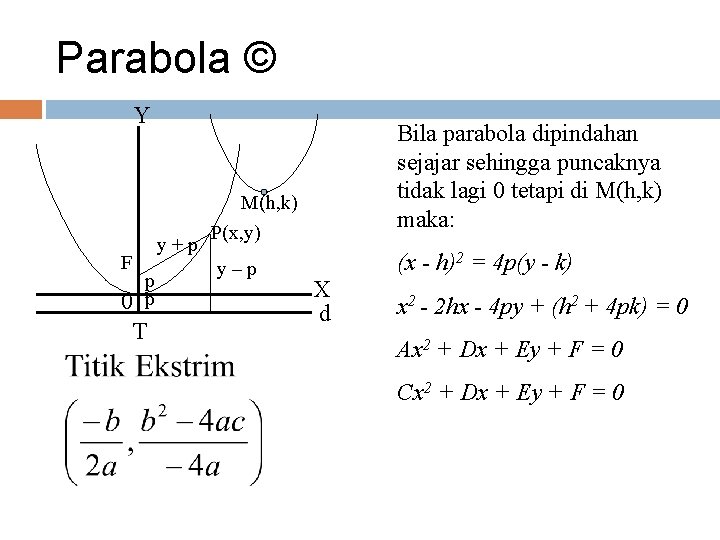 Parabola ©

Y
M(h,k)
P(x,y)
y + p
F
y – p
p
X
0
p
d
T

Titik Ekstrim

$\left(\frac{-b}{2a}, \frac{b^2-4ac}{-4a}\right)$

Bila parabola dipindahan sejajar sehingga puncaknya tidak lagi 0 tetapi di M(h,k) maka:

$(x - h)^2 = 4p(y - k)$

$x^2 - 2hx - 4py + (h^2 + 4pk) = 0$

$Ax^2 + Dx + Ey + F = 0$

$Cx^2 + Dx + Ey + F = 0$